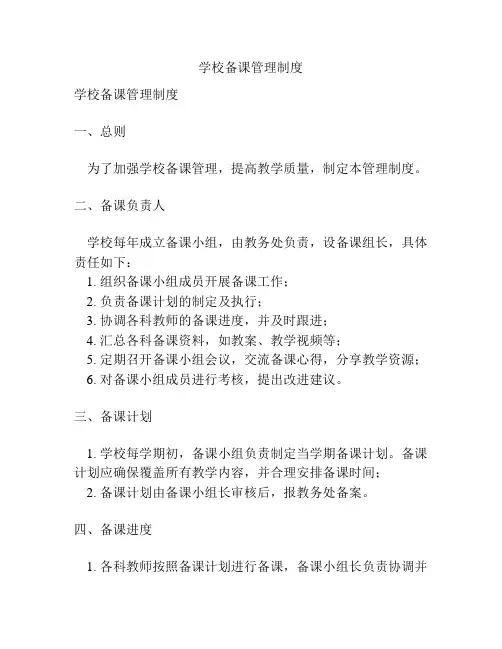 学校备课管理制度

学校备课管理制度

一、总则

为了加强学校备课管理，提高教学质量，制定本管理制度。

二、备课负责人

学校每年成立备课小组，由教务处负责，设备课组长，具体责任如下：
1. 组织备课小组成员开展备课工作；
2. 负责备课计划的制定及执行；
3. 协调各科教师的备课进度，并及时跟进；
4. 汇总各科备课资料，如教案、教学视频等；
5. 定期召开备课小组会议，交流备课心得，分享教学资源；
6. 对备课小组成员进行考核，提出改进建议。

三、备课计划

1. 学校每学期初，备课小组负责制定当学期备课计划。备课计划应确保覆盖所有教学内容，并合理安排备课时间；
2. 备课计划由备课小组长审核后，报教务处备案。

四、备课进度

1. 各科教师按照备课计划进行备课，备课小组长负责协调并